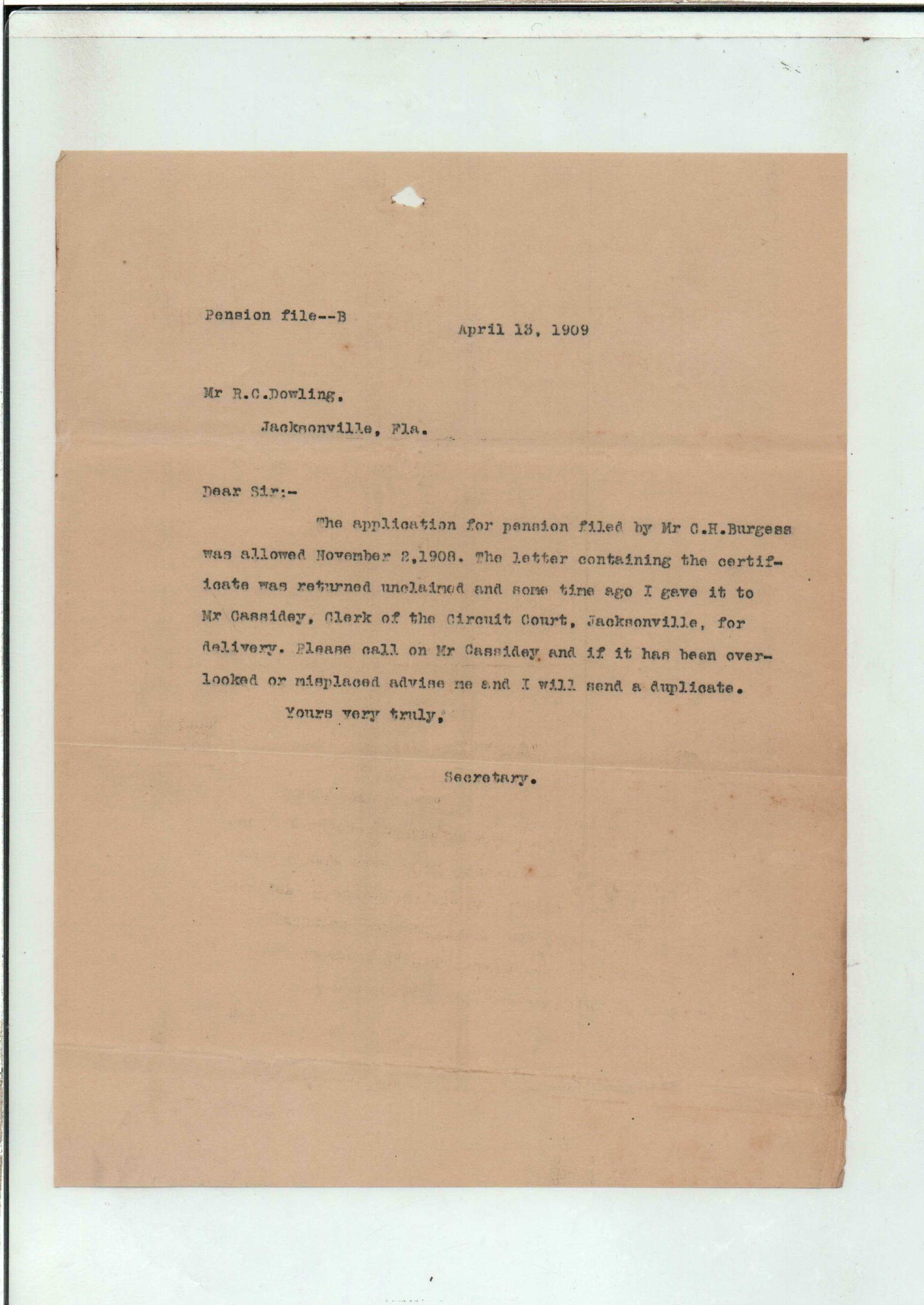 Pension file--B

April 13, 1909

Mr R.C.Dowling,

Jacksonville, Fla.

Dear Sir:-

The application for pension filed by Mr C.H.Burgess was allowed November 2,1908. The letter containing the certificate was returned unclaimed and some time ago I gave it to Mr Cassidey, Clerk of the Circuit Court, Jacksonville, for delivery. Please call on Mr Cassidey and if it has been overlooked or misplaced advise me and I will send a duplicate.

Yours very truly,

Secretary.